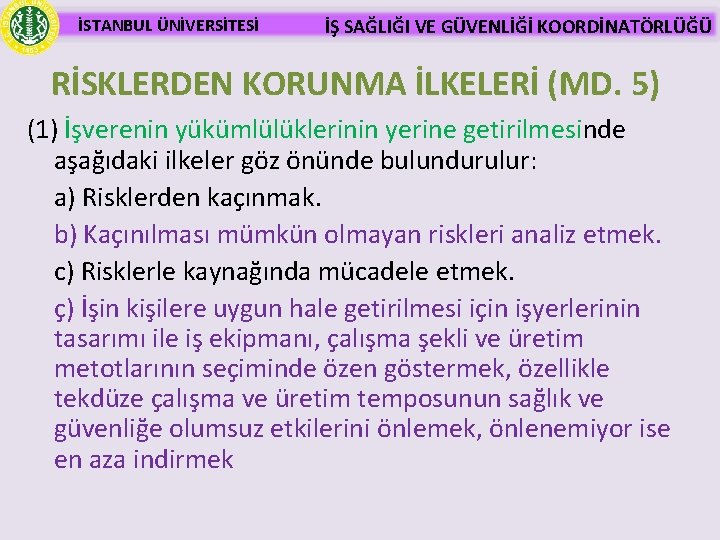 İSTANBUL ÜNİVERSİTESİ

İŞ SAĞLIĞI VE GÜVENLİĞİ KOORDİNATÖRLÜĞÜ

RİSKLERDEN KORUNMA İLKELERİ (MD. 5)

(1) İşverenin yükümlülüklerinin yerine getirilmesinde aşağıdaki ilkeler göz önünde bulundurulur:

a) Risklerden kaçınmak.

b) Kaçınılması mümkün olmayan riskleri analiz etmek.

c) Risklerle kaynağında mücadele etmek.

ç) İşin kişilere uygun hale getirilmesi için işyerlerinin tasarımı ile iş ekipmanı, çalışma şekli ve üretim metotlarının seçiminde özen göstermek, özellikle tekdüze çalışma ve üretim temposunun sağlık ve güvenliğe olumsuz etkilerini önlemek, önlenemiyor ise en aza indirmek